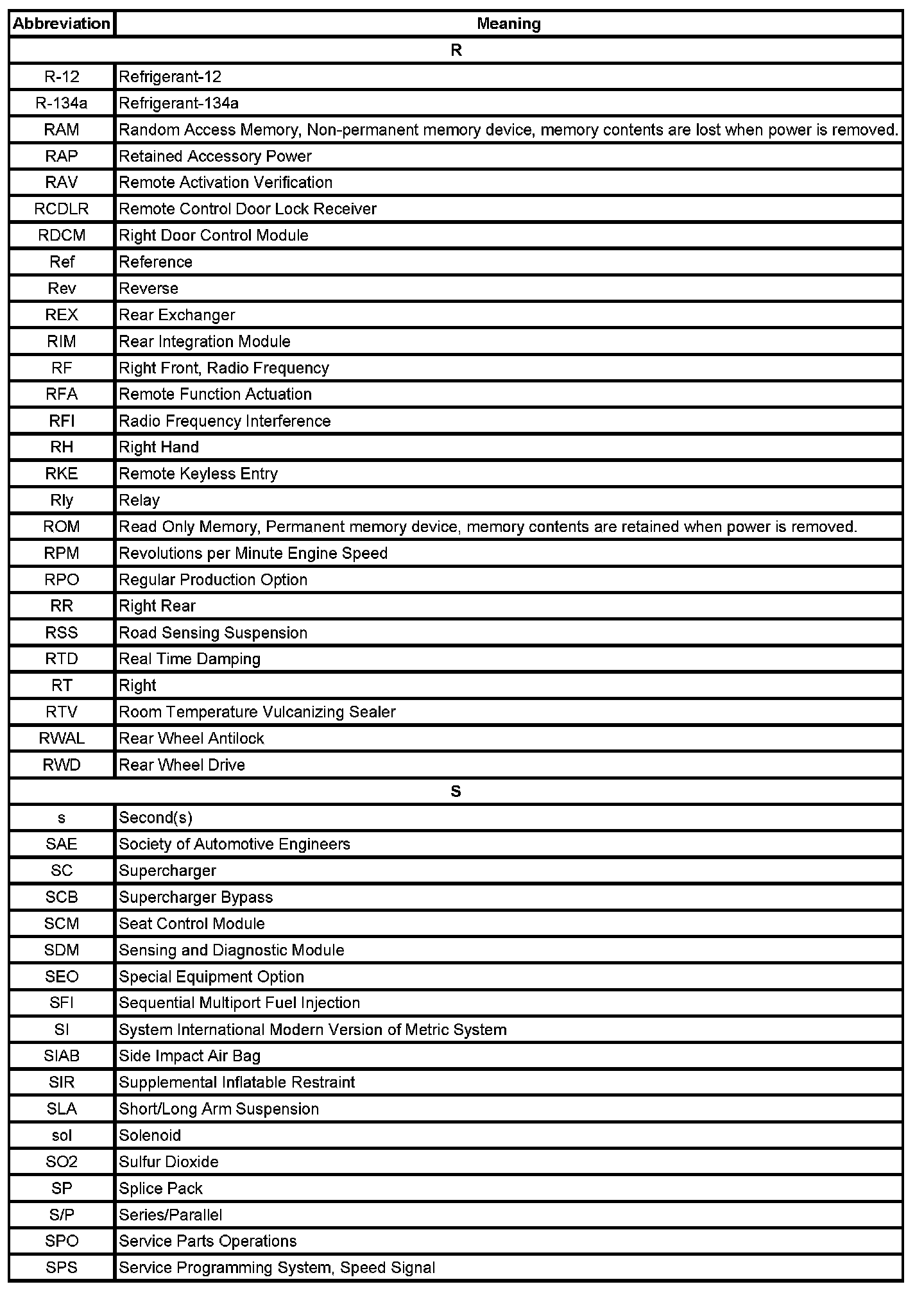 | Abbreviation | Meaning |
|---|---|
| R | |
| R-12 | Refrigerant-12 |
| R-134a | Refrigerant-134a |
| RAM | Random Access Memory, Non-permanent memory device, memory contents are lost when power is removed. |
| RAP | Retained Accessory Power |
| RAV | Remote Activation Verification |
| RCDLR | Remote Control Door Lock Receiver |
| RDCM | Right Door Control Module |
| Ref | Reference |
| Rev | Reverse |
| REX | Rear Exchanger |
| RIM | Rear Integration Module |
| RF | Right Front, Radio Frequency |
| RFA | Remote Function Actuation |
| RFI | Radio Frequency Interference |
| RH | Right Hand |
| RKE | Remote Keyless Entry |
| Rly | Relay |
| ROM | Read Only Memory, Permanent memory device, memory contents are retained when power is removed. |
| RPM | Revolutions per Minute Engine Speed |
| RPO | Regular Production Option |
| RR | Right Rear |
| RSS | Road Sensing Suspension |
| RTD | Real Time Damping |
| RT | Right |
| RTV | Room Temperature Vulcanizing Sealer |
| RWAL | Rear Wheel Antilock |
| RWD | Rear Wheel Drive |
| S | |
| s | Second(s) |
| SAE | Society of Automotive Engineers |
| SC | Supercharger |
| SCB | Supercharger Bypass |
| SCM | Seat Control Module |
| SDM | Sensing and Diagnostic Module |
| SEO | Special Equipment Option |
| SFI | Sequential Multiport Fuel Injection |
| SI | System International Modern Version of Metric System |
| SIAB | Side Impact Air Bag |
| SIR | Supplemental Inflatable Restraint |
| SLA | Short/Long Arm Suspension |
| sol | Solenoid |
| SO2 | Sulfur Dioxide |
| SP | Splice Pack |
| S/P | Series/Parallel |
| SPO | Service Parts Operations |
| SPS | Service Programming System, Speed Signal |